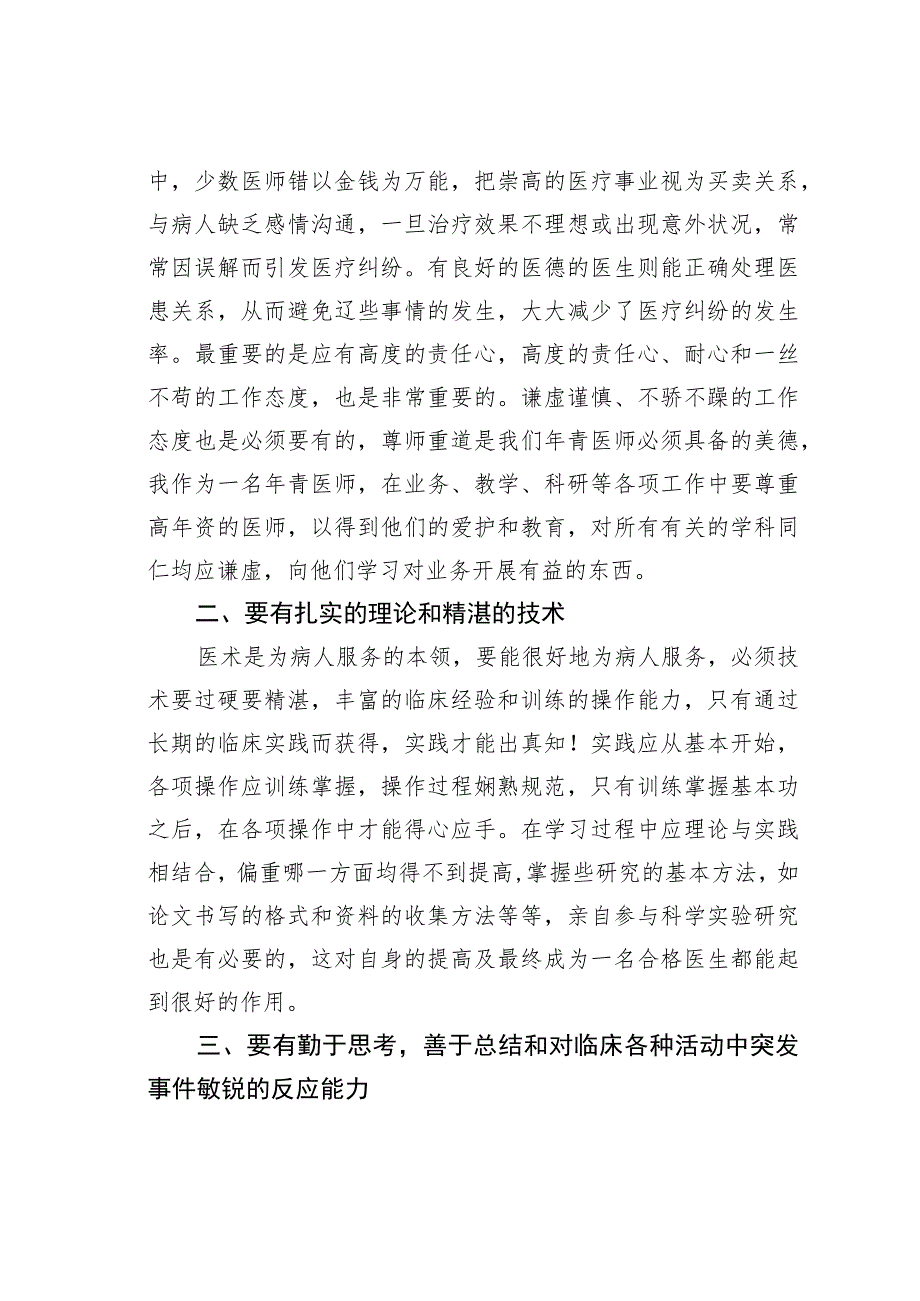 中，少数医师错以金钱为万能，把崇高的医疗事业视为买卖关系，与病人缺乏感情沟通，一旦治疗效果不理想或出现意外状况，常常因误解而引发医疗纠纷。有良好的医德的医生则能正确处理医患关系，从而避免辽些事情的发生，大大减少了医疗纠纷的发生率。最重要的是应有高度的责任心，高度的责任心、耐心和一丝不苟的工作态度，也是非常重要的。谦虚谨慎、不骄不躁的工作态度也是必须要有的，尊师重道是我们年青医师必须具备的美德，我作为一名年青医师，在业务、教学、科研等各项工作中要尊重高年资的医师，以得到他们的爱护和教育，对所有有关的学科同仁均应谦虚，向他们学习对业务开展有益的东西。

二、要有扎实的理论和精湛的技术

医术是为病人服务的本领，要能很好地为病人服务，必须技术要过硬要精湛，丰富的临床经验和训练的操作能力，只有通过长期的临床实践而获得，实践才能出真知！实践应从基本开始，各项操作应训练掌握，操作过程娴熟规范，只有训练掌握基本功之后，在各项操作中才能得心应手。在学习过程中应理论与实践相结合，偏重哪一方面均得不到提高，掌握些研究的基本方法，如论文书写的格式和资料的收集方法等等，亲自参与科学实验研究也是有必要的，这对自身的提高及最终成为一名合格医生都能起到很好的作用。

三、要有勤于思考，善于总结和对临床各种活动中突发事件敏锐的反应能力